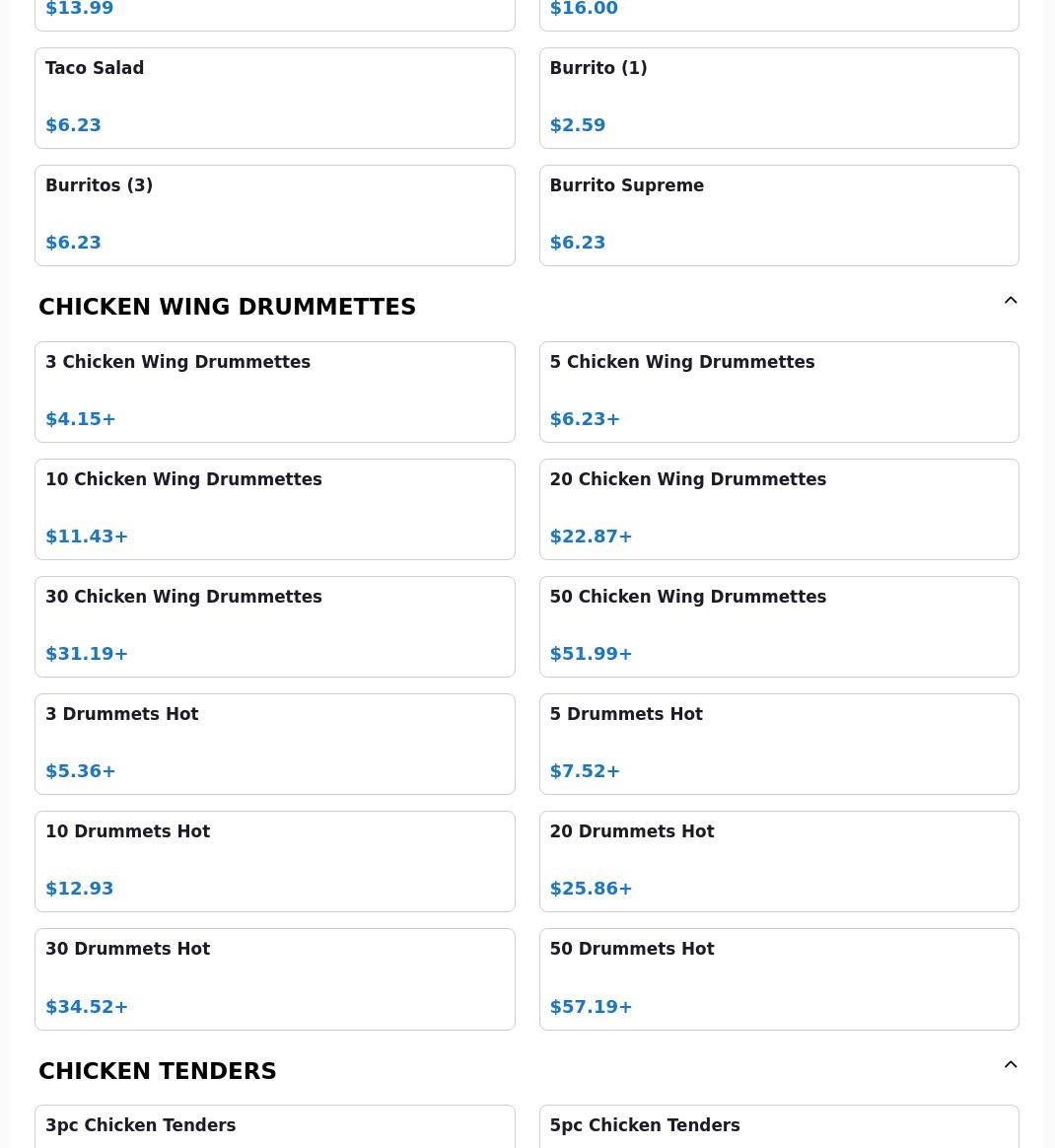 $13.99

$16.00

Taco Salad

$6.23

Burrito (1)

$2.59

Burritos (3)

$6.23

Burrito Supreme

$6.23

CHICKEN WING DRUMMETTES

3 Chicken Wing Drummettes

$4.15+

5 Chicken Wing Drummettes

$6.23+

10 Chicken Wing Drummettes

$11.43+

20 Chicken Wing Drummettes

$22.87+

30 Chicken Wing Drummettes

$31.19+

50 Chicken Wing Drummettes

$51.99+

3 Drummets Hot

$5.36+

5 Drummets Hot

$7.52+

10 Drummets Hot

$12.93

20 Drummets Hot

$25.86+

30 Drummets Hot

$34.52+

50 Drummets Hot

$57.19+

CHICKEN TENDERS

3pc Chicken Tenders

5pc Chicken Tenders